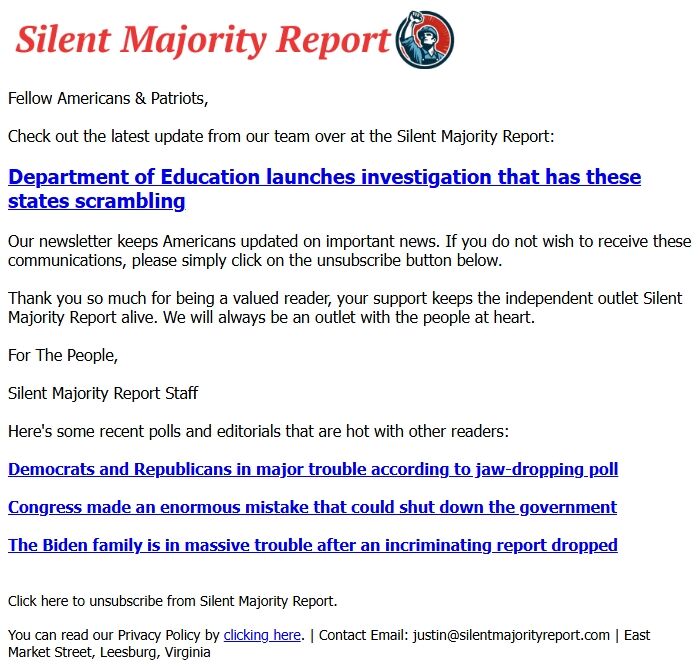 Silent Majority Report

Fellow Americans & Patriots,

Check out the latest update from our team over at the Silent Majority Report:

Department of Education launches investigation that has these states scrambling

Our newsletter keeps Americans updated on important news. If you do not wish to receive these communications, please simply click on the unsubscribe button below.

Thank you so much for being a valued reader, your support keeps the independent outlet Silent Majority Report alive. We will always be an outlet with the people at heart.

For The People,

Silent Majority Report Staff

Here's some recent polls and editorials that are hot with other readers:

Democrats and Republicans in major trouble according to jaw-dropping poll

Congress made an enormous mistake that could shut down the government

The Biden family is in massive trouble after an incriminating report dropped

Click here to unsubscribe from Silent Majority Report.

You can read our Privacy Policy by clicking here. | Contact Email: justin@silentmajorityreport.com | East Market Street, Leesburg, Virginia